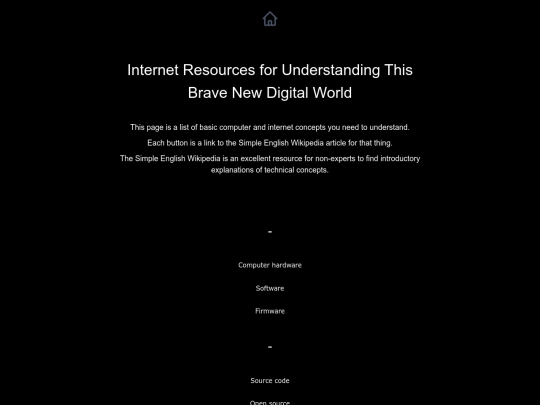 Internet Resources for Understanding This Brave New Digital World

This page is a list of basic computer and internet concepts you need to understand.

Each button is a link to the Simple English Wikipedia article for that thing.

The Simple English Wikipedia is an excellent resource for non-experts to find introductory explanations of technical concepts.

-

Computer hardware

Software

Firmware

-

Source code

Open source